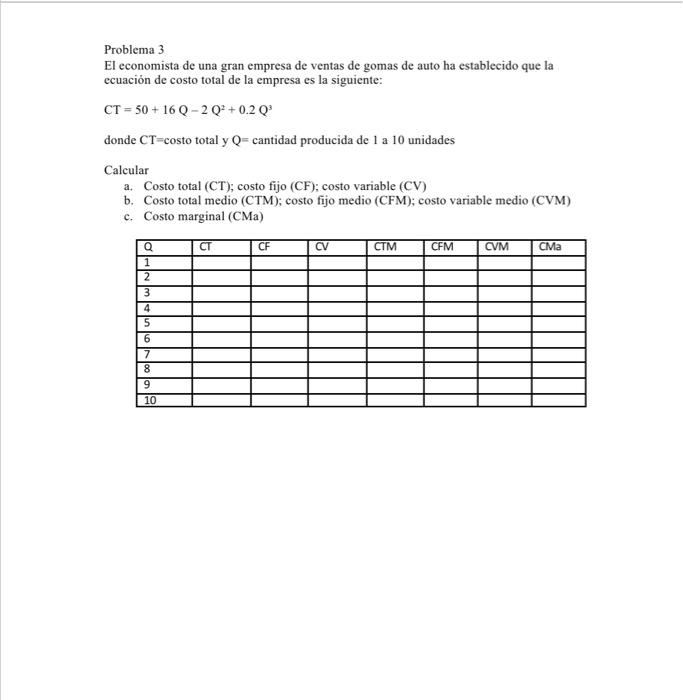 Problema 3
El economista de una gran empresa de ventas de gomas de auto ha establecido que la ecuación de costo total de la empresa es la siguiente:

$CT = 50 + 16 Q - 2 Q^2 + 0.2 Q^3$

donde CT=costo total y Q= cantidad producida de 1 a 10 unidades

Calcular
a. Costo total (CT); costo fijo (CF); costo variable (CV)
b. Costo total medio (CTM); costo fijo medio (CFM); costo variable medio (CVM)
c. Costo marginal (CMa)

| Q | CT | CF | CV | CTM | CFM | CVM | CMa |
|---|---|---|---|---|---|---|---|
| 1 | | | | | | | |
| 2 | | | | | | | |
| 3 | | | | | | | |
| 4 | | | | | | | |
| 5 | | | | | | | |
| 6 | | | | | | | |
| 7 | | | | | | | |
| 8 | | | | | | | |
| 9 | | | | | | | |
| 10 | | | | | | | |